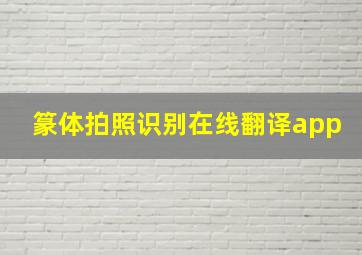 篆体拍照识别在线翻译app